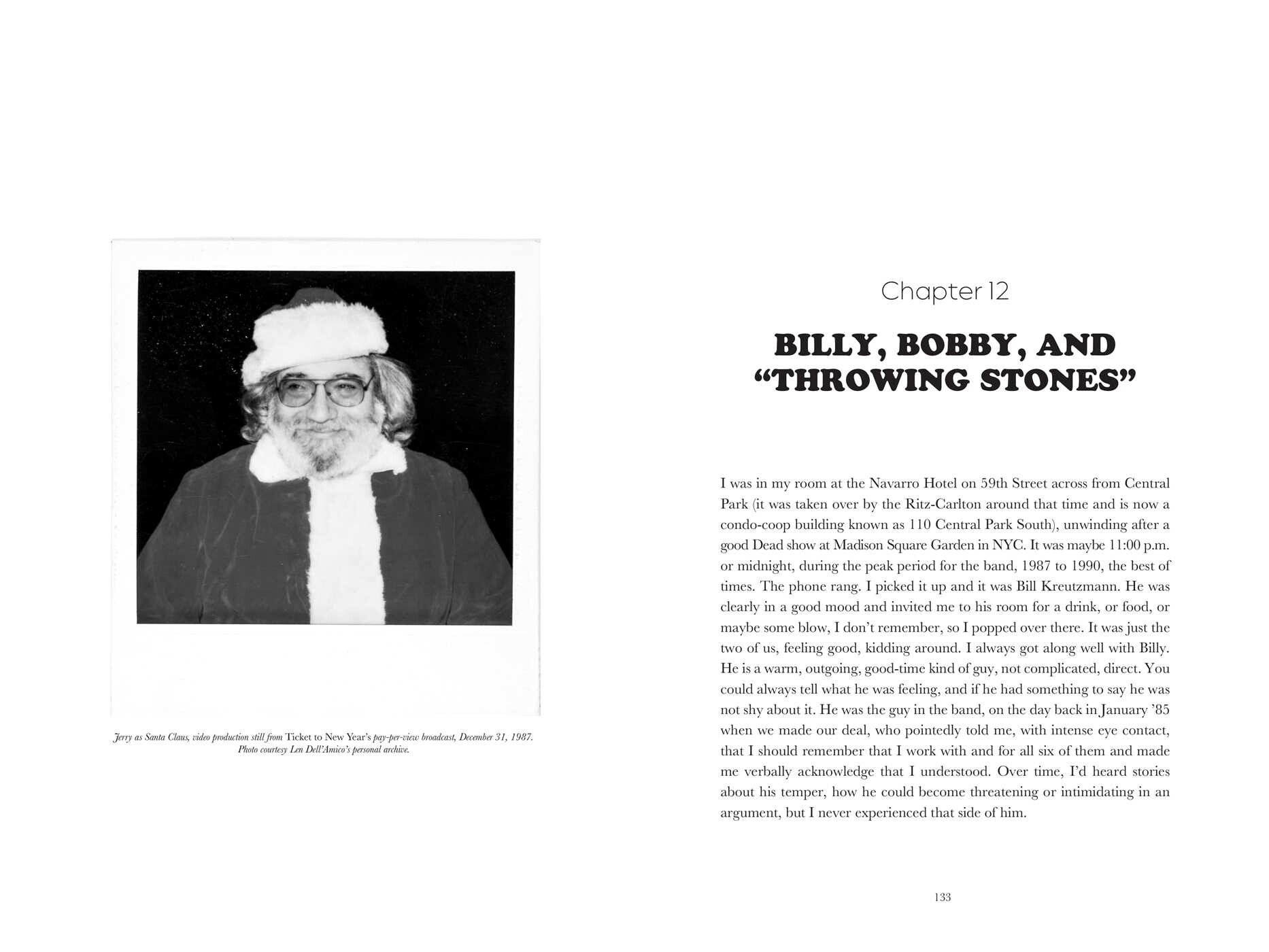 Jerry as Santa Claus, video production still from Ticket to New Year's pay-per-view broadcast, December 31, 1987. Photo courtesy Len Dell'Amico's personal archive.

Chapter 12

BILLY, BOBBY, AND "THROWING STONES"

I was in my room at the Navarro Hotel on 59th Street across from Central Park (it was taken over by the Ritz-Carlton around that time and is now a condo-coop building known as 110 Central Park South), unwinding after a good Dead show at Madison Square Garden in NYC. It was maybe 11:00 p.m. or midnight, during the peak period for the band, 1987 to 1990, the best of times. The phone rang. I picked it up and it was Bill Kreutzmann. He was clearly in a good mood and invited me to his room for a drink, or food, or maybe some blow, I don't remember, so I popped over there. It was just the two of us, feeling good, kidding around. I always got along well with Billy. He is a warm, outgoing, good-time kind of guy, not complicated, direct. You could always tell what he was feeling, and if he had something to say he was not shy about it. He was the guy in the band, on the day back in January '85 when we made our deal, who pointedly told me, with intense eye contact, that I should remember that I work with and for all six of them and made me verbally acknowledge that I understood. Over time, I'd heard stories about his temper, how he could become threatening or intimidating in an argument, but I never experienced that side of him.

133